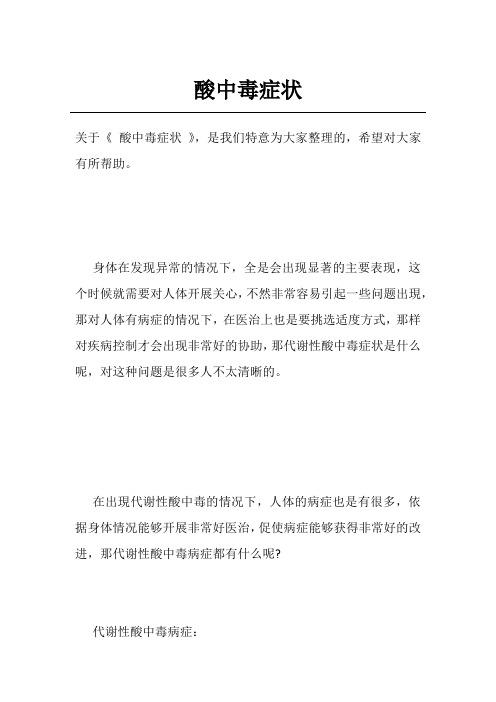 酸中毒症状

关于《 酸中毒症状 》，是我们特意为大家整理的，希望对大家有所帮助。

身体在发现异常的情况下，全是会出现显著的主要表现，这个时候就需要对人体开展关心，不然非常容易引起一些问题出现，那对人体有病症的情况下，在医治上也是要挑选适度方式，那样对疾病控制才会出现非常好的协助，那代谢性酸中毒症状是什么呢，对这种问题是很多人不太清晰的。

在出现代谢性酸中毒的情况下，人体的病症也是有很多，依据身体情况能够开展非常好医治，促使病症能够获得非常好的改进，那代谢性酸中毒病症都有什么呢?

代谢性酸中毒病症：